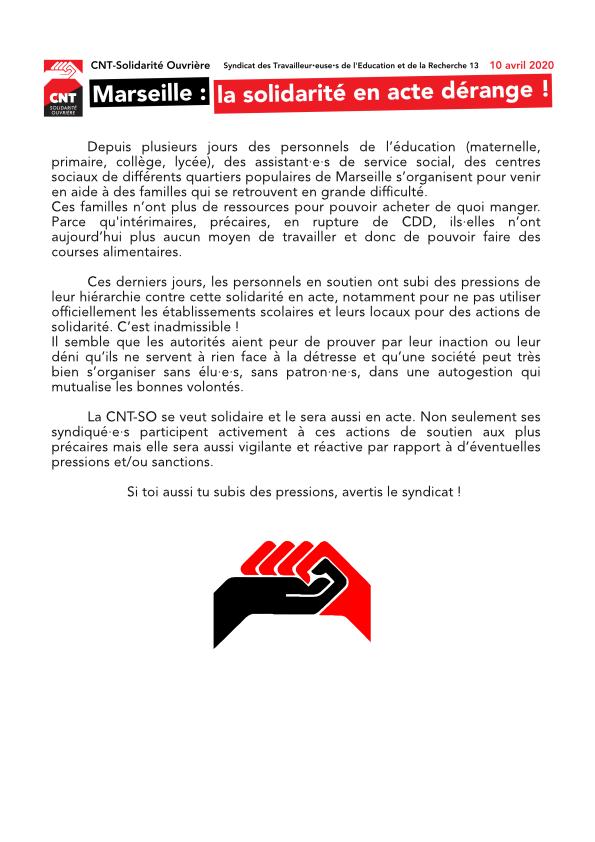 CNT SOLIDARITÉ OUVRIÈRE

CNT-Solidarité Ouvrière Syndicat des Travailleur·euse·s de l'Education et de la Recherche 13 10 avril 2020

Marseille : la solidarité en acte dérange !

Depuis plusieurs jours des personnels de l'éducation (maternelle, primaire, collège, lycée), des assistant·e·s de service social, des centres sociaux de différents quartiers populaires de Marseille s'organisent pour venir en aide à des familles qui se retrouvent en grande difficulté.
Ces familles n'ont plus de ressources pour pouvoir acheter de quoi manger. Parce qu'intérimaires, précaires, en rupture de CDD, ils·elles n'ont aujourd'hui plus aucun moyen de travailler et donc de pouvoir faire des courses alimentaires.

Ces derniers jours, les personnels en soutien ont subi des pressions de leur hiérarchie contre cette solidarité en acte, notamment pour ne pas utiliser officiellement les établissements scolaires et leurs locaux pour des actions de solidarité. C'est inadmissible !
Il semble que les autorités aient peur de prouver par leur inaction ou leur déni qu'ils ne servent à rien face à la détresse et qu'une société peut très bien s'organiser sans élu·e·s, sans patron·ne·s, dans une autogestion qui mutualise les bonnes volontés.

La CNT-SO se veut solidaire et le sera aussi en acte. Non seulement ses syndiqué·e·s participent activement à ces actions de soutien aux plus précaires mais elle sera aussi vigilante et réactive par rapport à d'éventuelles pressions et/ou sanctions.

Si toi aussi tu subis des pressions, avertis le syndicat !